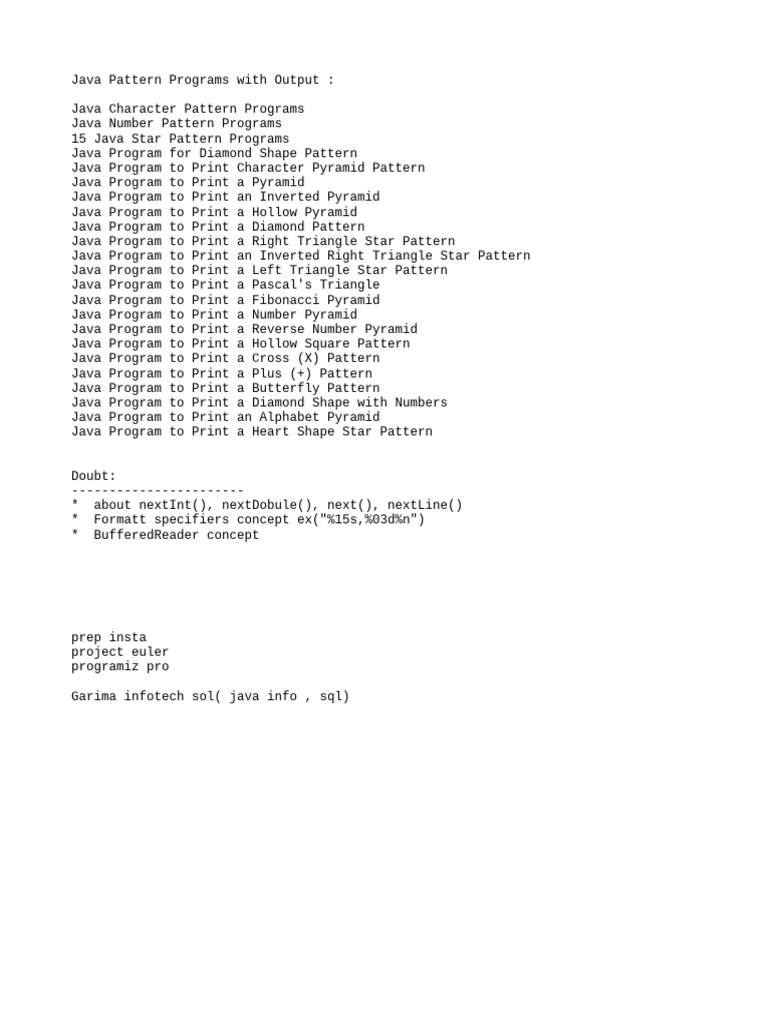 Java Pattern Programs with Output :

Java Character Pattern Programs
Java Number Pattern Programs
15 Java Star Pattern Programs
Java Program for Diamond Shape Pattern
Java Program to Print Character Pyramid Pattern
Java Program to Print a Pyramid
Java Program to Print an Inverted Pyramid
Java Program to Print a Hollow Pyramid
Java Program to Print a Diamond Pattern
Java Program to Print a Right Triangle Star Pattern
Java Program to Print an Inverted Right Triangle Star Pattern
Java Program to Print a Left Triangle Star Pattern
Java Program to Print a Pascal's Triangle
Java Program to Print a Fibonacci Pyramid
Java Program to Print a Number Pyramid
Java Program to Print a Reverse Number Pyramid
Java Program to Print a Hollow Square Pattern
Java Program to Print a Cross (X) Pattern
Java Program to Print a Plus (+) Pattern
Java Program to Print a Butterfly Pattern
Java Program to Print a Diamond Shape with Numbers
Java Program to Print an Alphabet Pyramid
Java Program to Print a Heart Shape Star Pattern

Doubt:
-----------------------
* about nextInt(), nextDobule(), next(), nextLine()
* Formatt specifiers concept ex("%15s,%03d%n")
* BufferedReader concept

prep insta
project euler
programiz pro

Garima infotech sol( java info , sql)